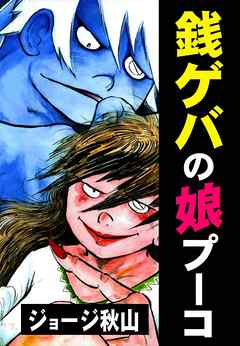 銭ゲバの娘プーコ

ジョージ秋山